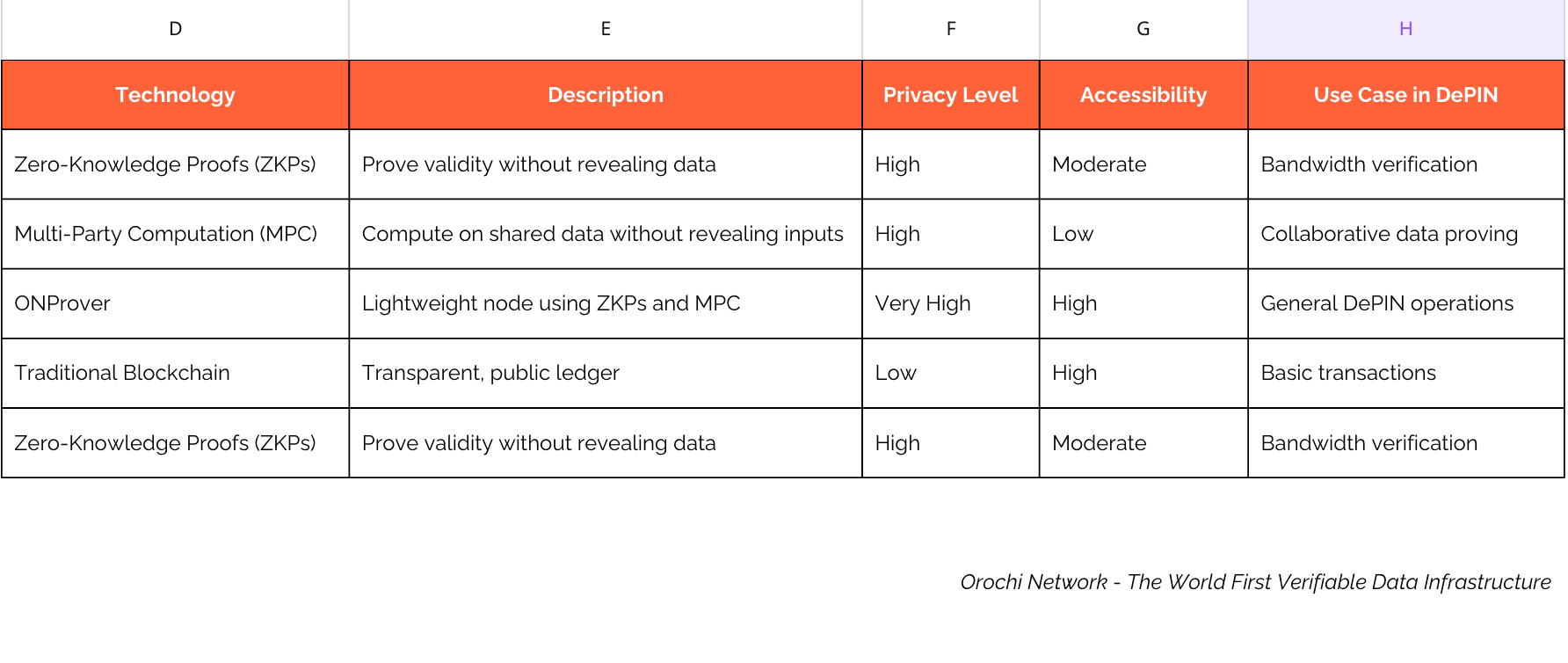 | D | E | F | G | H |
|---|---|---|---|---|
| Technology | Description | Privacy Level | Accessibility | Use Case in DePIN |
| Zero-Knowledge Proofs (ZKPs) | Prove validity without revealing data | High | Moderate | Bandwidth verification |
| Multi-Party Computation (MPC) | Compute on shared data without revealing inputs | High | Low | Collaborative data proving |
| ONProver | Lightweight node using ZKPs and MPC | Very High | High | General DePIN operations |
| Traditional Blockchain | Transparent, public ledger | Low | High | Basic transactions |
| Zero-Knowledge Proofs (ZKPs) | Prove validity without revealing data | High | Moderate | Bandwidth verification |

Orochi Network - The World First Verifiable Data Infrastructure